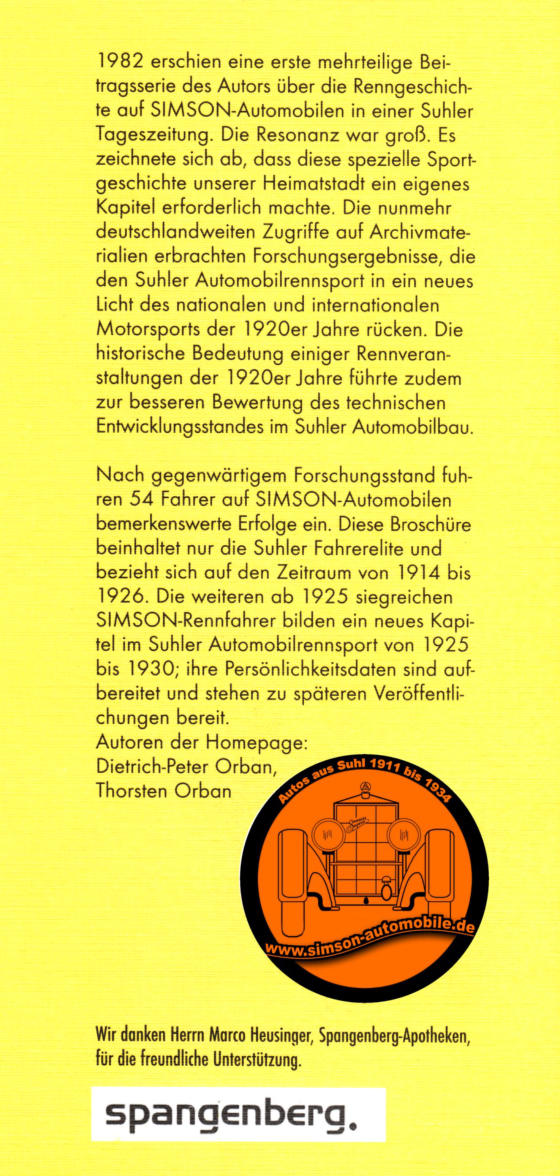 1982 erschien eine erste mehrteilige Beitragsserie des Autors über die Renngeschichte auf SIMSON-Automobilen in einer Suhler Tageszeitung. Die Resonanz war groß. Es zeichnete sich ab, dass diese spezielle Sportgeschichte unserer Heimatstadt ein eigenes Kapitel erforderlich machte. Die nunmehr deutschlandweiten Zugriffe auf Archivmaterialien erbrachten Forschungsergebnisse, die den Suhler Automobilrennsport in ein neues Licht des nationalen und internationalen Motorsports der 1920er Jahre rücken. Die historische Bedeutung einiger Rennveranstaltungen der 1920er Jahre führte zudem zur besseren Bewertung des technischen Entwicklungsstandes im Suhler Automobilbau.

Nach gegenwärtigem Forschungsstand fuhren 54 Fahrer auf SIMSON-Automobilen bemerkenswerte Erfolge ein. Diese Broschüre beinhaltet nur die Suhler Fahrerelite und bezieht sich auf den Zeitraum von 1914 bis 1926. Die weiteren ab 1925 siegreichen SIMSON-Rennfahrer bilden ein neues Kapitel im Suhler Automobilrennsport von 1925 bis 1930; ihre Persönlichkeitsdaten sind aufbereitet und stehen zu späteren Veröffentlichungen bereit.
Autoren der Homepage:
Dietrich-Peter Orban,
Thorsten Orban

Autos aus Suhl 1911 bis 1934

www.simson-automobile.de

Wir danken Herrn Marco Heusinger, Spangenberg-Apotheken, für die freundliche Unterstützung.

spangenberg.